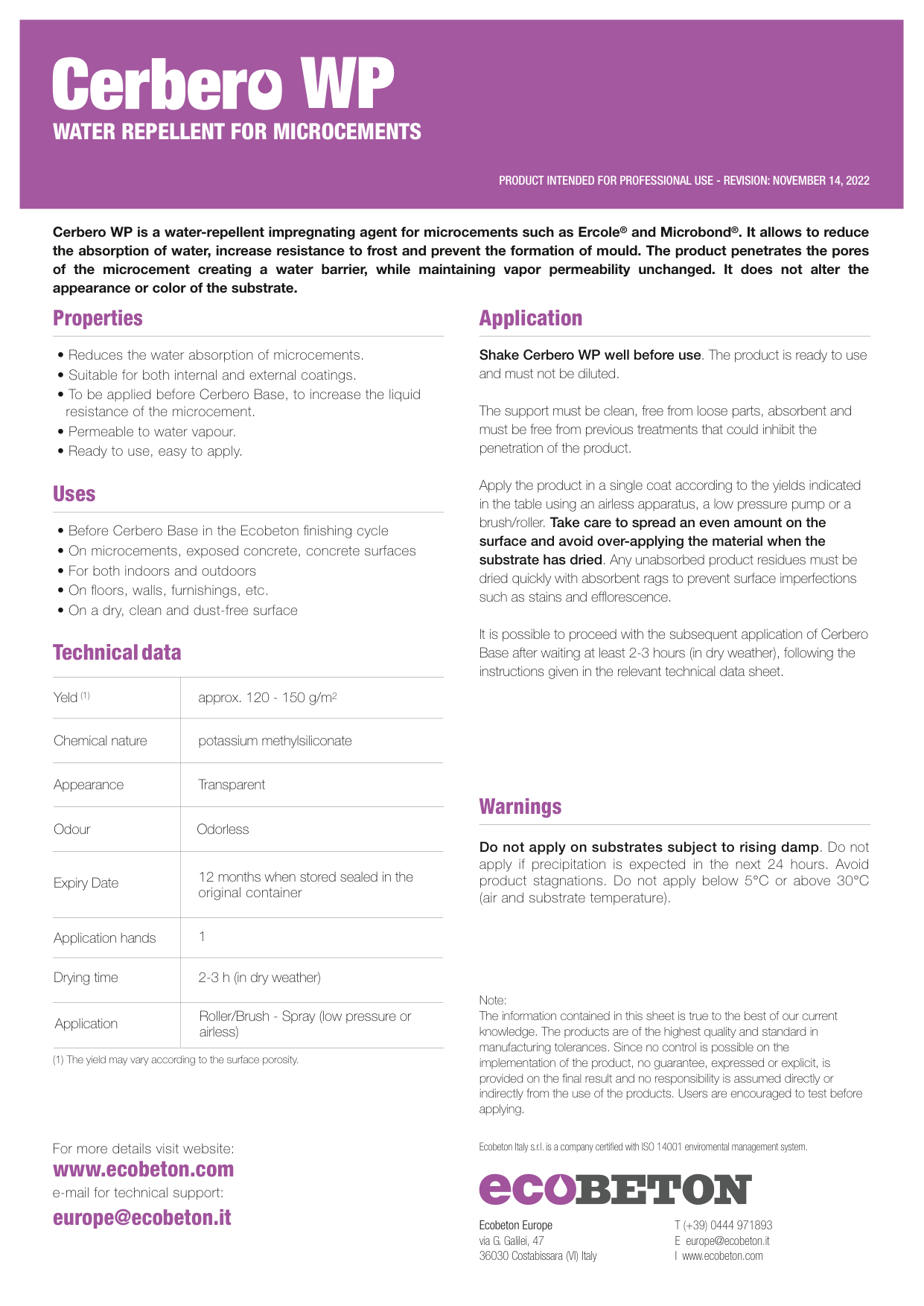 Cerbero WP
WATER REPELLENT FOR MICROCEMENTS

PRODUCT INTENDED FOR PROFESSIONAL USE - REVISION: NOVEMBER 14, 2022

Cerbero WP is a water-repellent impregnating agent for microcements such as Ercole® and Microbond®. It allows to reduce the absorption of water, increase resistance to frost and prevent the formation of mould. The product penetrates the pores of the microcement creating a water barrier, while maintaining vapor permeability unchanged. It does not alter the appearance or color of the substrate.

Properties

• Reduces the water absorption of microcements.
• Suitable for both internal and external coatings.
• To be applied before Cerbero Base, to increase the liquid resistance of the microcement.
• Permeable to water vapour.
• Ready to use, easy to apply.

Uses

• Before Cerbero Base in the Ecobeton finishing cycle
• On microcements, exposed concrete, concrete surfaces
• For both indoors and outdoors
• On floors, walls, furnishings, etc.
• On a dry, clean and dust-free surface

Technical data

| Yeld $^{(1)}$ | approx. 120 - 150 g/m$^2$ |
|---|---|
| Chemical nature | potassium methylsiliconate |
| Appearance | Transparent |
| Odour | Odorless |
| Expiry Date | 12 months when stored sealed in the original container |
| Application hands | 1 |
| Drying time | 2-3 h (in dry weather) |
| Application | Roller/Brush - Spray (low pressure or airless) |

(1) The yield may vary according to the surface porosity.

For more details visit website:
www.ecobeton.com
e-mail for technical support:
europe@ecobeton.it

Application

Shake Cerbero WP well before use. The product is ready to use and must not be diluted.

The support must be clean, free from loose parts, absorbent and must be free from previous treatments that could inhibit the penetration of the product.

Apply the product in a single coat according to the yields indicated in the table using an airless apparatus, a low pressure pump or a brush/roller. Take care to spread an even amount on the surface and avoid over-applying the material when the substrate has dried. Any unabsorbed product residues must be dried quickly with absorbent rags to prevent surface imperfections such as stains and efflorescence.

It is possible to proceed with the subsequent application of Cerbero Base after waiting at least 2-3 hours (in dry weather), following the instructions given in the relevant technical data sheet.

Warnings

Do not apply on substrates subject to rising damp. Do not apply if precipitation is expected in the next 24 hours. Avoid product stagnations. Do not apply below 5°C or above 30°C (air and substrate temperature).

Note:
The information contained in this sheet is true to the best of our current knowledge. The products are of the highest quality and standard in manufacturing tolerances. Since no control is possible on the implementation of the product, no guarantee, expressed or explicit, is provided on the final result and no responsibility is assumed directly or indirectly from the use of the products. Users are encouraged to test before applying.

Ecobeton Italy s.r.l. is a company certified with ISO 14001 enviromental management system.

ecoBETON

Ecobeton Europe
via G. Galilei, 47
36030 Costabissara (VI) Italy

T (+39) 0444 971893
E europe@ecobeton.it
I www.ecobeton.com